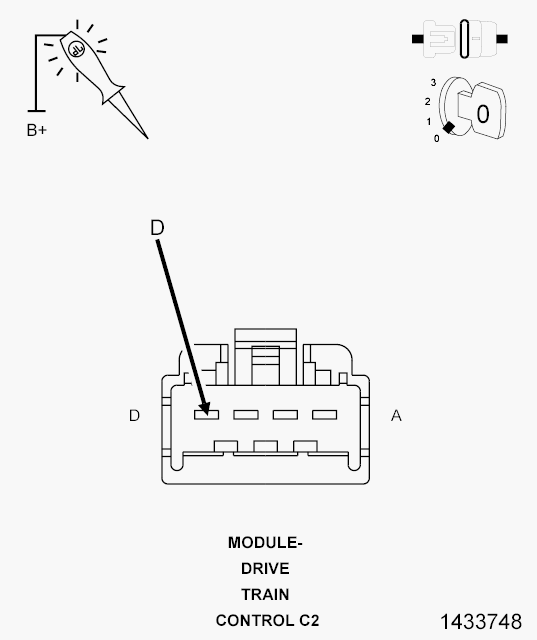 TP

B+

3
2
1
0

0

D

D

A

MODULE-
DRIVE
TRAIN
CONTROL C2

1433748